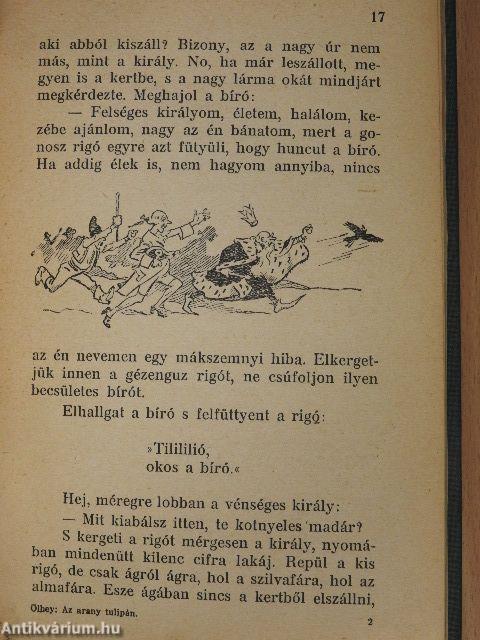 17

aki abból kiszáll? Bizony, az a nagy úr nem más, mint a király. No, ha már leszállott, megyen is a kertbe, s a nagy lárma okát mindjárt megkérdezte. Meghajol a bíró:

— Felséges királyom, életem, halálom, kezébe ajánlom, nagy az én bánatom, mert a gonosz rigó egyre azt fütyüli, hogy huncut a bíró. Ha addig élek is, nem hagyom annyiba, nincs az én nevemen egy mákszemnyi hiba. Elkergetjük innen a gézenguz rigót, ne csúfoljon ilyen becsületes bírót.

Elhallgat a bíró s felfüttyent a rigó:

»Tilililió,
okos a bíró.«

Hej, méregre lobban a vénséges király:
— Mit kiabálsz itten, te kotnyeles madár?
S kergeti a rigót mérgesen a király, nyomában mindenütt kilenc cifra lakáj. Repül a kis rigó, de csak ágról ágra, hol a szilvafára, hol az almafára. Esze ágában sincs a kertből elszállni,

Olbey: Az arany tulipán. 2

Antikvárium.hu